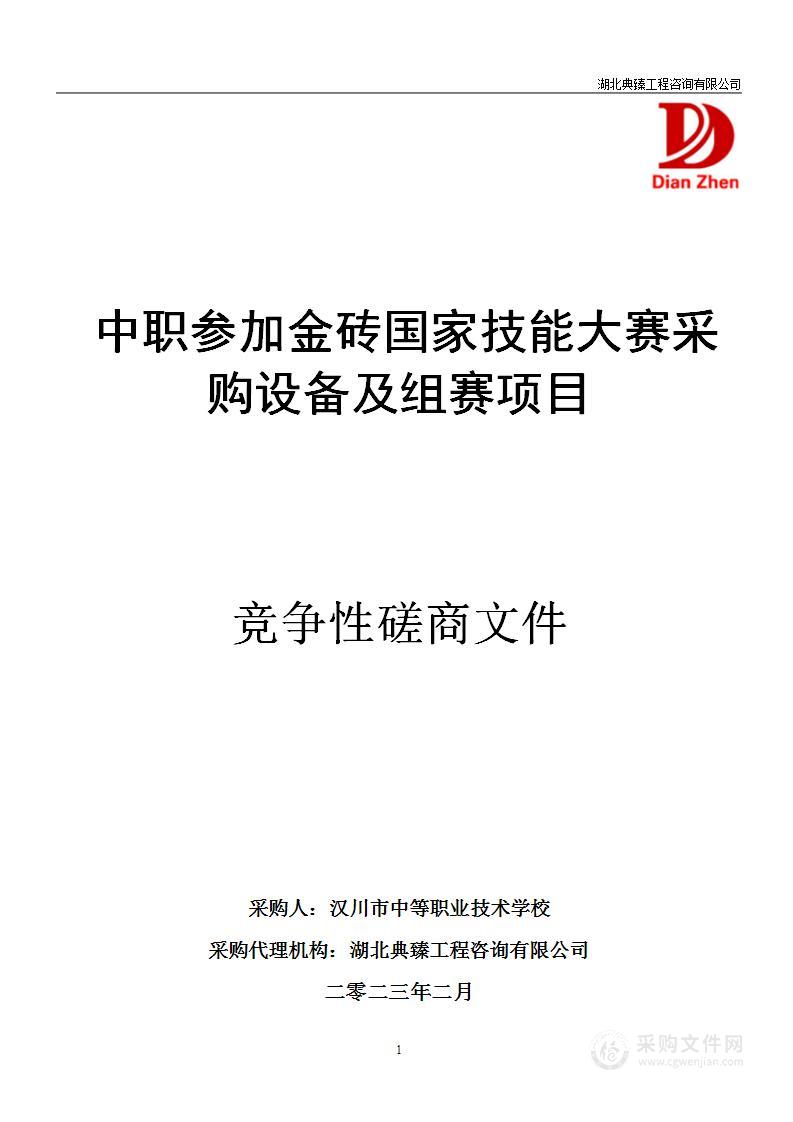 湖北典臻工程咨询有限公司

Dian Zhen

中职参加金砖国家技能大赛采购设备及组赛项目

竞争性磋商文件

采购人：汉川市中等职业技术学校

采购代理机构：湖北典臻工程咨询有限公司

二零二三年二月

1

采购文件网
www.cgwenjian.com